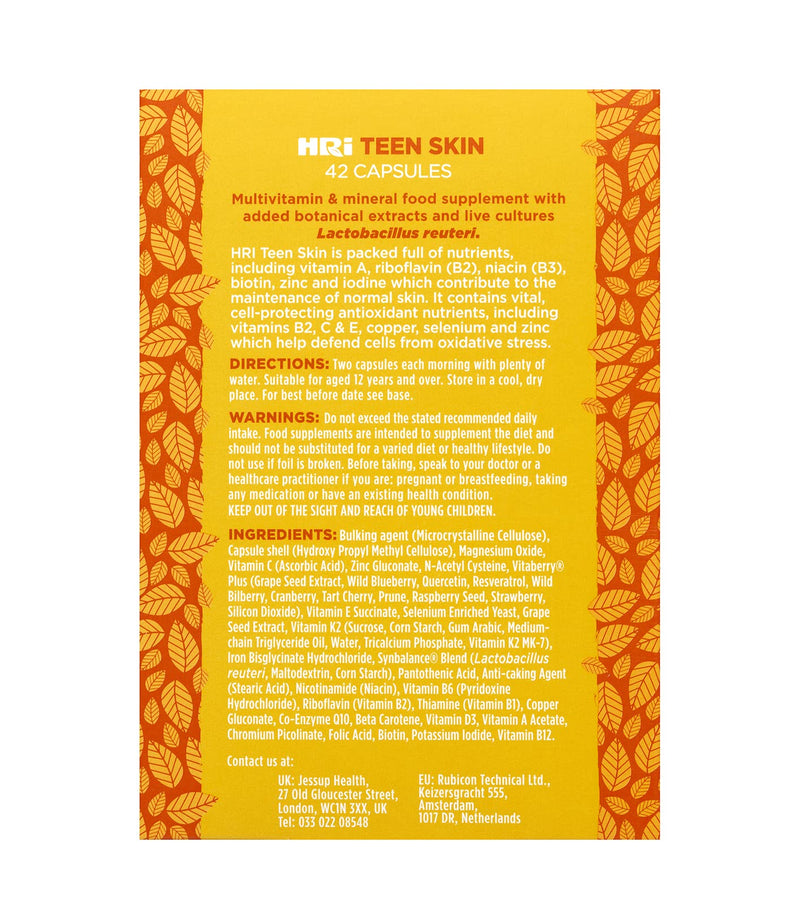 HRi TEEN SKIN
42 CAPSULES

Multivitamin & mineral food supplement with added botanical extracts and live cultures Lactobacillus reuteri.

HRI Teen Skin is packed full of nutrients, including vitamin A, riboflavin (B2), niacin (B3), biotin, zinc and iodine which contribute to the maintenance of normal skin. It contains vital, cell-protecting antioxidant nutrients, including vitamins B2, C & E, copper, selenium and zinc which help defend cells from oxidative stress.

DIRECTIONS: Two capsules each morning with plenty of water. Suitable for aged 12 years and over. Store in a cool, dry place. For best before date see base.

WARNINGS: Do not exceed the stated recommended daily intake. Food supplements are intended to supplement the diet and should not be substituted for a varied diet or healthy lifestyle. Do not use if foil is broken. Before taking, speak to your doctor or a healthcare practitioner if you are: pregnant or breastfeeding, taking any medication or have an existing health condition.
KEEP OUT OF THE SIGHT AND REACH OF YOUNG CHILDREN.

INGREDIENTS: Bulking agent (Microcrystalline Cellulose), Capsule shell (Hydroxy Propyl Methyl Cellulose), Magnesium Oxide, Vitamin C (Ascorbic Acid), Zinc Gluconate, N-Acetyl Cysteine, Vitaberry® Plus (Grape Seed Extract, Wild Blueberry, Quercetin, Resveratrol, Wild Bilberry, Cranberry, Tart Cherry, Prune, Raspberry Seed, Strawberry, Silicon Dioxide), Vitamin E Succinate, Selenium Enriched Yeast, Grape Seed Extract, Vitamin K2 (Sucrose, Corn Starch, Gum Arabic, Medium-chain Triglyceride Oil, Water, Tricalcium Phosphate, Vitamin K2 MK-7), Iron Bisglycinate Hydrochloride, Synbalance® Blend (Lactobacillus reuteri, Maltodextrin, Corn Starch), Pantothenic Acid, Anti-caking Agent (Stearic Acid), Nicotinamide (Niacin), Vitamin B6 (Pyridoxine Hydrochloride), Riboflavin (Vitamin B2), Thiamine (Vitamin B1), Copper Gluconate, Co-Enzyme Q10, Beta Carotene, Vitamin D3, Vitamin A Acetate, Chromium Picolinate, Folic Acid, Biotin, Potassium Iodide, Vitamin B12.

Contact us at:

UK: Jessup Health,
27 Old Gloucester Street,
London, WC1N 3XX, UK
Tel: 033 022 08548

EU: Rubicon Technical Ltd.,
Keizersgracht 555,
Amsterdam,
1017 DR, Netherlands